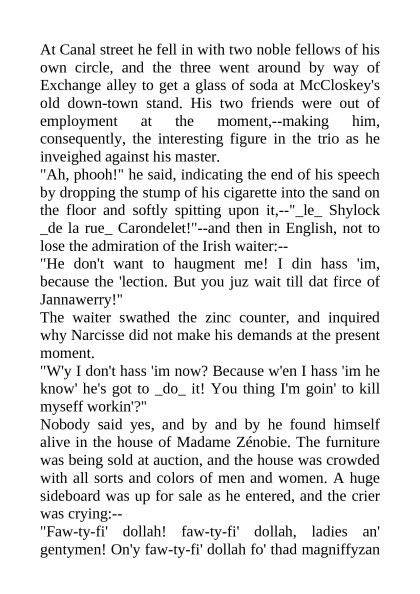 At Canal street he fell in with two noble fellows of his own circle, and the three went around by way of Exchange alley to get a glass of soda at McCloskey's old down-town stand. His two friends were out of employment at the moment,--making him, consequently, the interesting figure in the trio as he inveighed against his master.
"Ah, phooh!" he said, indicating the end of his speech by dropping the stump of his cigarette into the sand on the floor and softly spitting upon it,--"_le_ Shylock _de la rue_ Carondelet!"--and then in English, not to lose the admiration of the Irish waiter:--
"He don't want to haugment me! I din hass 'im, because the 'lection. But you juz wait till dat firce of Jannawerry!"
The waiter swathed the zinc counter, and inquired why Narcisse did not make his demands at the present moment.
"W'y I don't hass 'im now? Because w'en I hass 'im he know' he's got to _do_ it! You thing I'm goin' to kill myseff workin'?"
Nobody said yes, and by and by he found himself alive in the house of Madame Zénobie. The furniture was being sold at auction, and the house was crowded with all sorts and colors of men and women. A huge sideboard was up for sale as he entered, and the crier was crying:--
"Faw-ty-fi' dollah! faw-ty-fi' dollah, ladies an' gentymen! On'y faw-ty-fi' dollah fo' thad magniffyzan